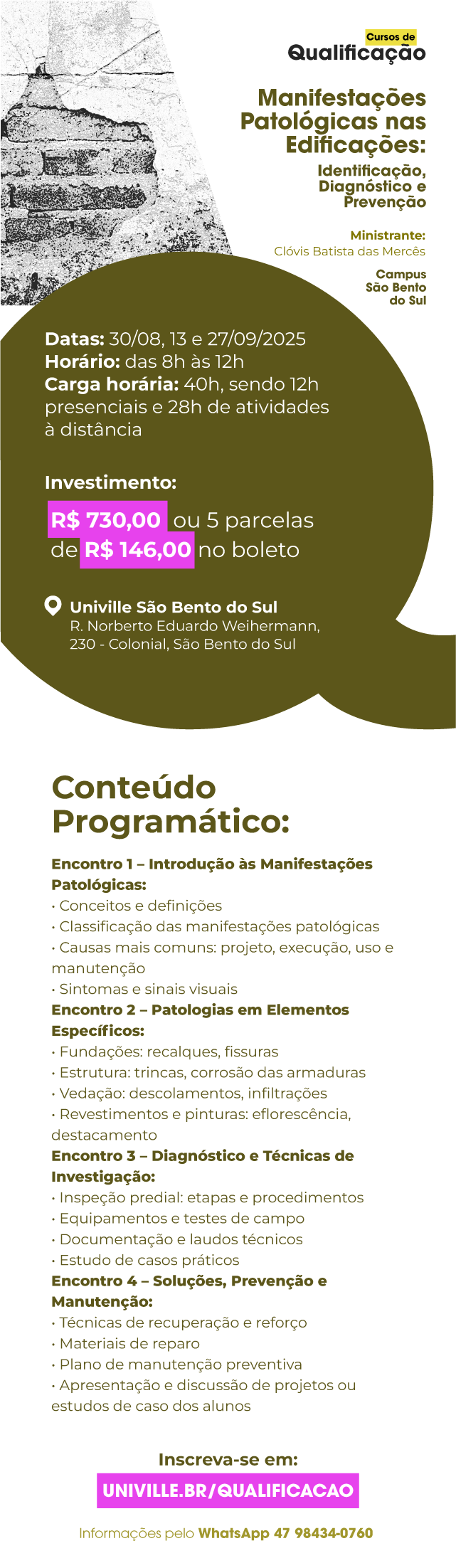 Cursos de
Qualificação

Manifestações Patológicas nas Edificações:
Identificação, Diagnóstico e Prevenção

Ministrante:
Clóvis Batista das Mercês

Campus
São Bento do Sul

Datas: 30/08, 13 e 27/09/2025
Horário: das 8h às 12h
Carga horária: 40h, sendo 12h presenciais e 28h de atividades à distância

Investimento:
R$ 730,00 ou 5 parcelas de R$ 146,00 no boleto

Univille São Bento do Sul
R. Norberto Eduardo Weihermann, 230 - Colonial, São Bento do Sul

Conteúdo Programático:

Encontro 1 – Introdução às Manifestações Patológicas:
• Conceitos e definições
• Classificação das manifestações patológicas
• Causas mais comuns: projeto, execução, uso e manutenção
• Sintomas e sinais visuais
Encontro 2 – Patologias em Elementos Específicos:
• Fundações: recalques, fissuras
• Estrutura: trincas, corrosão das armaduras
• Vedação: descolamentos, infiltrações
• Revestimentos e pinturas: eflorescência, destacamento
Encontro 3 – Diagnóstico e Técnicas de Investigação:
• Inspeção predial: etapas e procedimentos
• Equipamentos e testes de campo
• Documentação e laudos técnicos
• Estudo de casos práticos
Encontro 4 – Soluções, Prevenção e Manutenção:
• Técnicas de recuperação e reforço
• Materiais de reparo
• Plano de manutenção preventiva
• Apresentação e discussão de projetos ou estudos de caso dos alunos

Inscreva-se em:
UNIVILLE.BR/QUALIFICACAO

Informações pelo WhatsApp 47 98434-0760